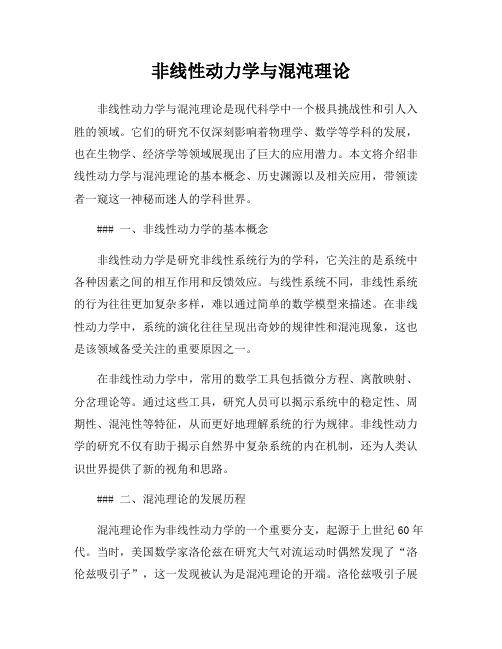 非线性动力学与混沌理论

非线性动力学与混沌理论是现代科学中一个极具挑战性和引人入胜的领域。它们的研究不仅深刻影响着物理学、数学等学科的发展，也在生物学、经济学等领域展现出了巨大的应用潜力。本文将介绍非线性动力学与混沌理论的基本概念、历史渊源以及相关应用，带领读者一窥这一神秘而迷人的学科世界。

### 一、非线性动力学的基本概念

非线性动力学是研究非线性系统行为的学科，它关注的是系统中各种因素之间的相互作用和反馈效应。与线性系统不同，非线性系统的行为往往更加复杂多样，难以通过简单的数学模型来描述。在非线性动力学中，系统的演化往往呈现出奇妙的规律性和混沌现象，这也是该领域备受关注的重要原因之一。

在非线性动力学中，常用的数学工具包括微分方程、离散映射、分岔理论等。通过这些工具，研究人员可以揭示系统中的稳定性、周期性、混沌性等特征，从而更好地理解系统的行为规律。非线性动力学的研究不仅有助于揭示自然界中复杂系统的内在机制，还为人类认识世界提供了新的视角和思路。

### 二、混沌理论的发展历程

混沌理论作为非线性动力学的一个重要分支，起源于上世纪 60 年代。当时，美国数学家洛伦兹在研究大气对流运动时偶然发现了“洛伦兹吸引子”，这一发现被认为是混沌理论的开端。洛伦兹吸引子展